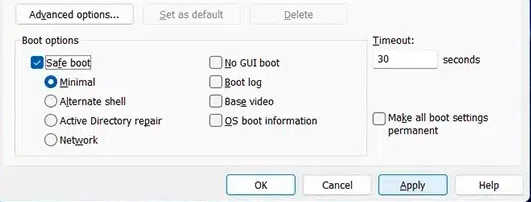 Advanced options...
Set as default
Delete

Boot options

Safe boot
Minimal
Alternate shell
Active Directory repair
Network

No GUI boot
Boot log
Base video
OS boot information

Timeout:
30
seconds

Make all boot settings permanent

OK
Cancel
Apply
Help